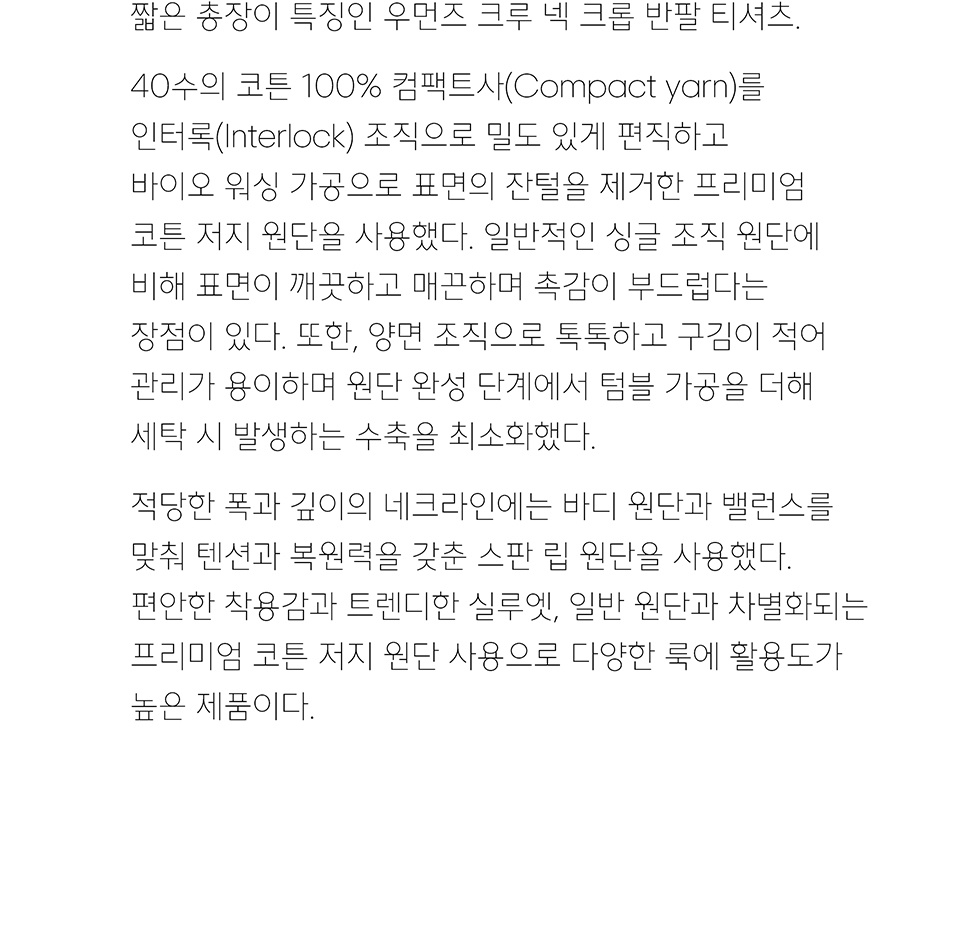 짧은 총장이 특징인 우먼즈 크루 넥 크롭 반팔 티셔츠.

40수의 코튼 100% 컴팩트사(Compact yarn)를 인터록(Interlock) 조직으로 밀도 있게 편직하고 바이오 워싱 가공으로 표면의 잔털을 제거한 프리미엄 코튼 저지 원단을 사용했다. 일반적인 싱글 조직 원단에 비해 표면이 깨끗하고 매끈하며 촉감이 부드럽다는 장점이 있다. 또한, 양면 조직으로 톡톡하고 구김이 적어 관리가 용이하며 원단 완성 단계에서 텀블 가공을 더해 세탁 시 발생하는 수축을 최소화했다.

적당한 폭과 깊이의 네크라인에는 바디 원단과 밸런스를 맞춰 텐션과 복원력을 갖춘 스판 립 원단을 사용했다. 편안한 착용감과 트렌디한 실루엣, 일반 원단과 차별화되는 프리미엄 코튼 저지 원단 사용으로 다양한 룩에 활용도가 높은 제품이다.